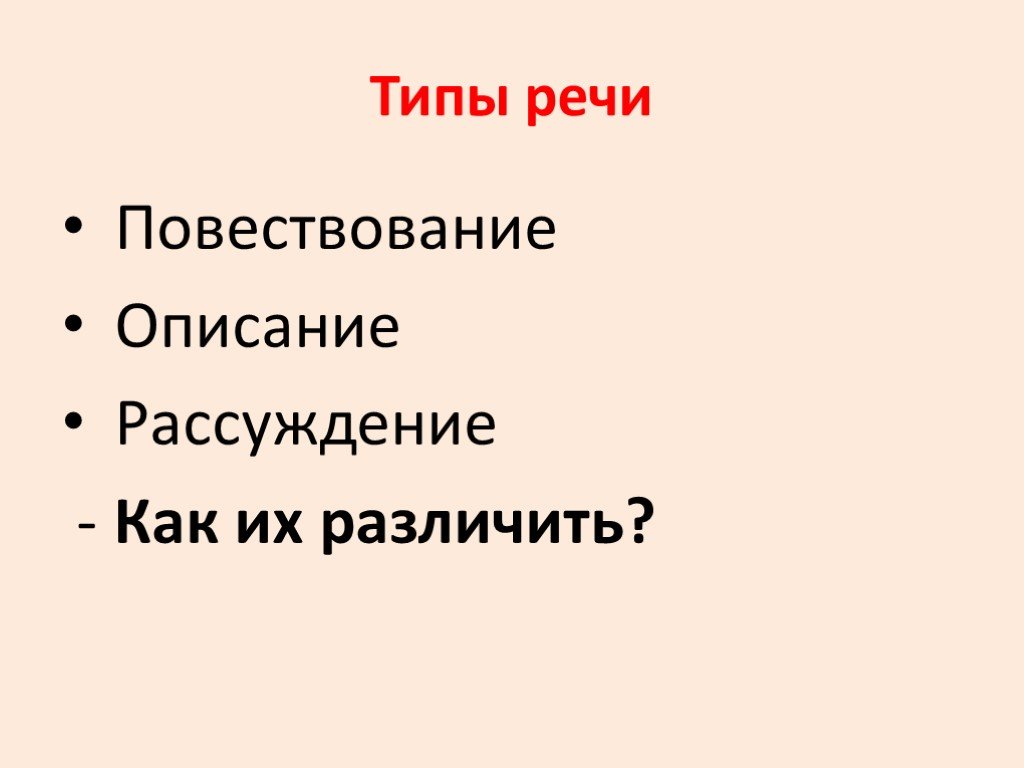 Типы речи

• Повествование
• Описание
• Рассуждение

- Как их различить?